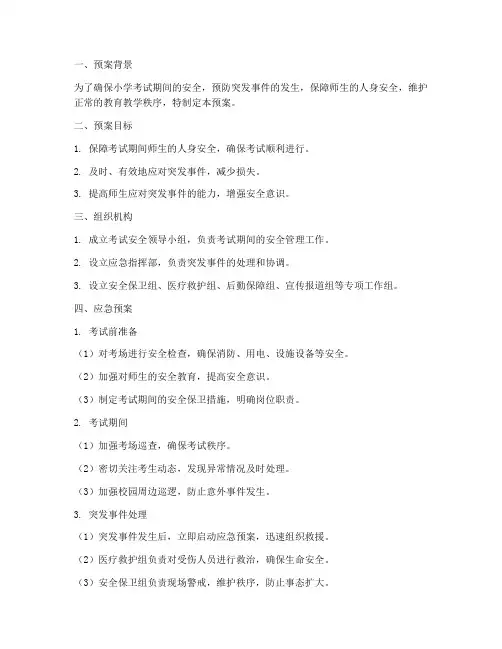 一、预案背景

为了确保小学考试期间的安全，预防突发事件的发生，保障师生的人身安全，维护正常的教育教学秩序，特制定本预案。

二、预案目标

1. 保障考试期间师生的人身安全，确保考试顺利进行。

2. 及时、有效地应对突发事件，减少损失。

3. 提高师生应对突发事件的能力，增强安全意识。

三、组织机构

1. 成立考试安全领导小组，负责考试期间的安全管理工作。

2. 设立应急指挥部，负责突发事件的处理和协调。

3. 设立安全保卫组、医疗救护组、后勤保障组、宣传报道组等专项工作组。

四、应急预案

1. 考试前准备

（1）对考场进行安全检查，确保消防、用电、设施设备等安全。

（2）加强对师生的安全教育，提高安全意识。

（3）制定考试期间的安全保卫措施，明确岗位职责。

2. 考试期间

（1）加强考场巡查，确保考试秩序。

（2）密切关注考生动态，发现异常情况及时处理。

（3）加强校园周边巡逻，防止意外事件发生。

3. 突发事件处理

（1）突发事件发生后，立即启动应急预案，迅速组织救援。

（2）医疗救护组负责对受伤人员进行救治，确保生命安全。

（3）安全保卫组负责现场警戒，维护秩序，防止事态扩大。